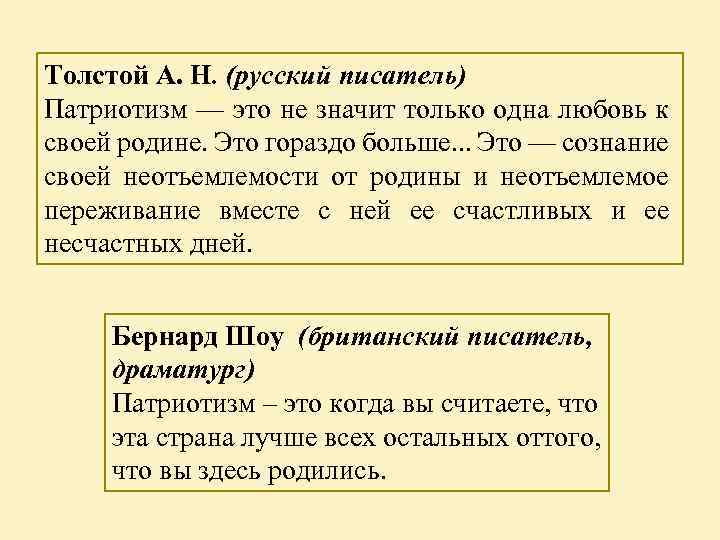 Толстой А. Н. (русский писатель)
Патриотизм — это не значит только одна любовь к своей родине. Это гораздо больше... Это — сознание своей неотъемлемости от родины и неотъемлемое переживание вместе с ней ее счастливых и ее несчастных дней.

Бернард Шоу (британский писатель, драматург)
Патриотизм – это когда вы считаете, что эта страна лучше всех остальных оттого, что вы здесь родились.